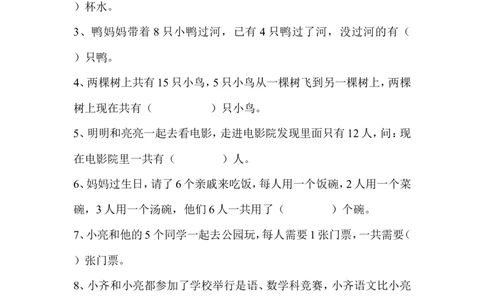 ）杯水。

3、鸭妈妈带着 8 只小鸭过河，已有 4 只鸭过了河，没过河的有（ ）只鸭。

4、两棵树上共有 15 只小鸟，5 只小鸟从一棵树飞到另一棵树上，两棵树上现在共有（ ）只小鸟。

5、明明和亮亮一起去看电影，走进电影院发现里面只有 12 人，问：现在电影院里一共有（ ）人。

6、妈妈过生日，请了 6 个亲戚来吃饭，每人用一个饭碗，2 人用一个菜碗，3 人用一个汤碗，他们 6 人一共用了（ ）个碗。

7、小亮和他的 5 个同学一起去公园玩，每人需要 1 张门票，一共需要（ ）张门票。

8、小齐和小亮都参加了学校举行是语、数学科竞赛，小齐语文比小亮